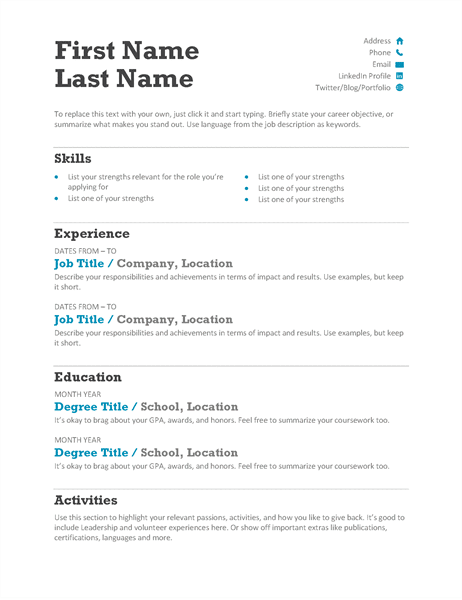 First Name
Last Name

Address
Phone
Email
LinkedIn Profile
Twitter/Blog/Portfolio

To replace this text with your own, just click it and start typing. Briefly state your career objective, or summarize what makes you stand out. Use language from the job description as keywords.

Skills

- List your strengths relevant for the role you're applying for
- List one of your strengths
- List one of your strengths
- List one of your strengths
- List one of your strengths

Experience

DATES FROM – TO
Job Title / Company, Location
Describe your responsibilities and achievements in terms of impact and results. Use examples, but keep it short.

DATES FROM – TO
Job Title / Company, Location
Describe your responsibilities and achievements in terms of impact and results. Use examples, but keep it short.

Education

MONTH YEAR
Degree Title / School, Location
It's okay to brag about your GPA, awards, and honors. Feel free to summarize your coursework too.

MONTH YEAR
Degree Title / School, Location
It's okay to brag about your GPA, awards, and honors. Feel free to summarize your coursework too.

Activities

Use this section to highlight your relevant passions, activities, and how you like to give back. It's good to include Leadership and volunteer experiences here. Or show off important extras like publications, certifications, languages and more.